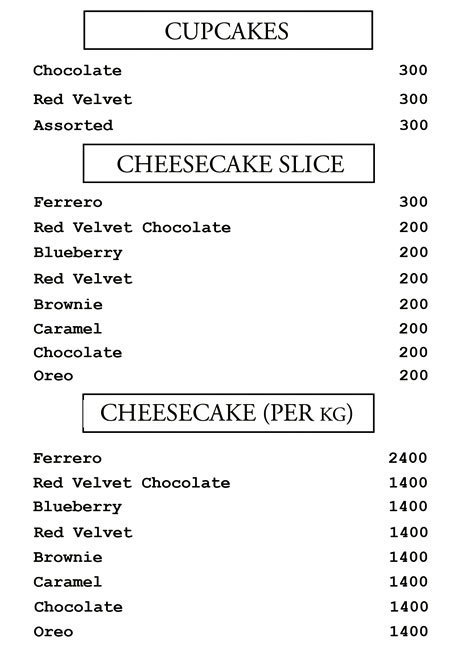 CUPCAKES

Chocolate 300
Red Velvet 300
Assorted 300

CHEESECAKE SLICE

Ferrero 300
Red Velvet Chocolate 200
Blueberry 200
Red Velvet 200
Brownie 200
Caramel 200
Chocolate 200
Oreo 200

CHEESECAKE (PER KG)

Ferrero 2400
Red Velvet Chocolate 1400
Blueberry 1400
Red Velvet 1400
Brownie 1400
Caramel 1400
Chocolate 1400
Oreo 1400